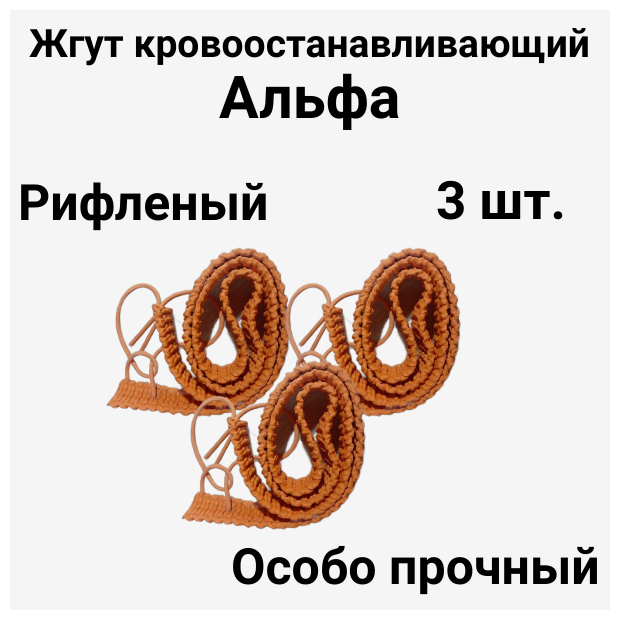 Жгут кровоостанавливающий
Альфа

Рифленый

3 шт.

Особо прочный